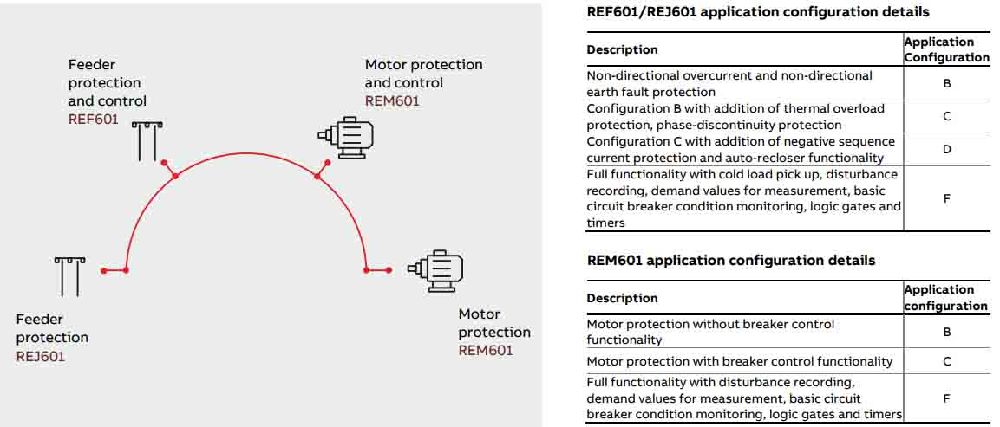 Feeder protection and control REF601

Motor protection and control REM601

Feeder protection REJ601

Motor protection REM601

REF601/REJ601 application configuration details

| Description | Application Configuration |
|---|---|
| Non-directional overcurrent and non-directional earth fault protection | B |
| Configuration B with addition of thermal overload protection, phase-discontinuity protection | C |
| Configuration C with addition of negative sequence current protection and auto-recloser functionality | D |
| Full functionality with cold load pick up, disturbance recording, demand values for measurement, basic circuit breaker condition monitoring, logic gates and timers | F |

REM601 application configuration details

| Description | Application configuration |
|---|---|
| Motor protection without breaker control functionality | B |
| Motor protection with breaker control functionality | C |
| Full functionality with disturbance recording, demand values for measurement, basic circuit breaker condition monitoring, logic gates and timers | F |